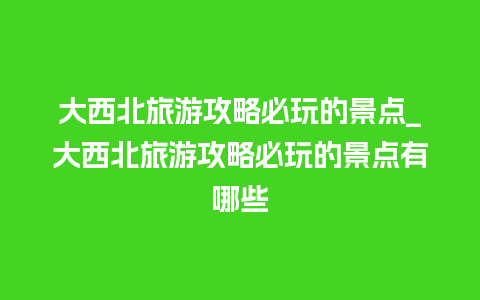 大西北旅游攻略必玩的景点_大西北旅游攻略必玩的景点有哪些